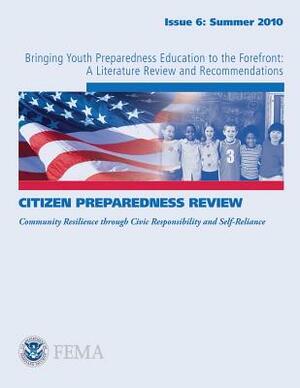 Issue 6: Summer 2010

Bringing Youth Preparedness Education to the Forefront: A Literature Review and Recommendations

3

CITIZEN PREPAREDNESS REVIEW

Community Resilience through Civic Responsibility and Self-Reliance

FEMA